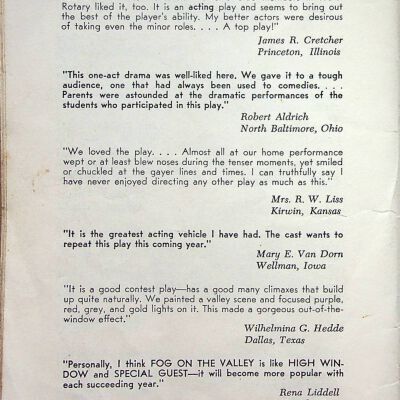 Rotary liked it, too. It is an acting play and seems to bring out the best of the player's ability. My better actors were desirous of taking even the minor roles. . . . A top play!"

James R. Cretcher
Princeton, Illinois

"This one-act drama was well-liked here. We gave it to a tough audience, one that had always been used to comedies. . . . Parents were astounded at the dramatic performances of the students who participated in this play."

Robert Aldrich
North Baltimore, Ohio

"We loved the play. . . . Almost all at our home performance wept or at least blew noses during the tenser moments, yet smiled or chuckled at the gayer lines and times. I can truthfully say I have never enjoyed directing any other play as much as this."

Mrs. R. W. Liss
Kirwin, Kansas

"It is the greatest acting vehicle I have had. The cast wants to repeat this play this coming year."

Mary E. Van Dorn
Wellman, Iowa

"It is a good contest play—has a good many climaxes that build up quite naturally. We painted a valley scene and focused purple, red, grey, and gold lights on it. This made a gorgeous out-of-the-window effect."

Wilhelmina G. Hedde
Dallas, Texas

"Personally, I think FOG ON THE VALLEY is like HIGH WINDOW and SPECIAL GUEST—it will become more popular with each succeeding year."

Rena Liddell